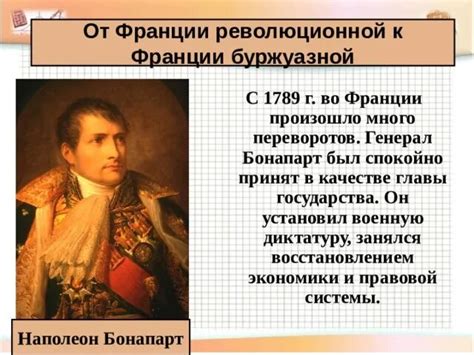 От Франции революционной к Франции буржуазной

С 1789 г. во Франции произошло много переворотов. Генерал Бонапарт был спокойно принят в качестве главы государства. Он установил военную диктатуру, занялся восстановлением экономики и правовой системы.

Наполеон Бонапарт